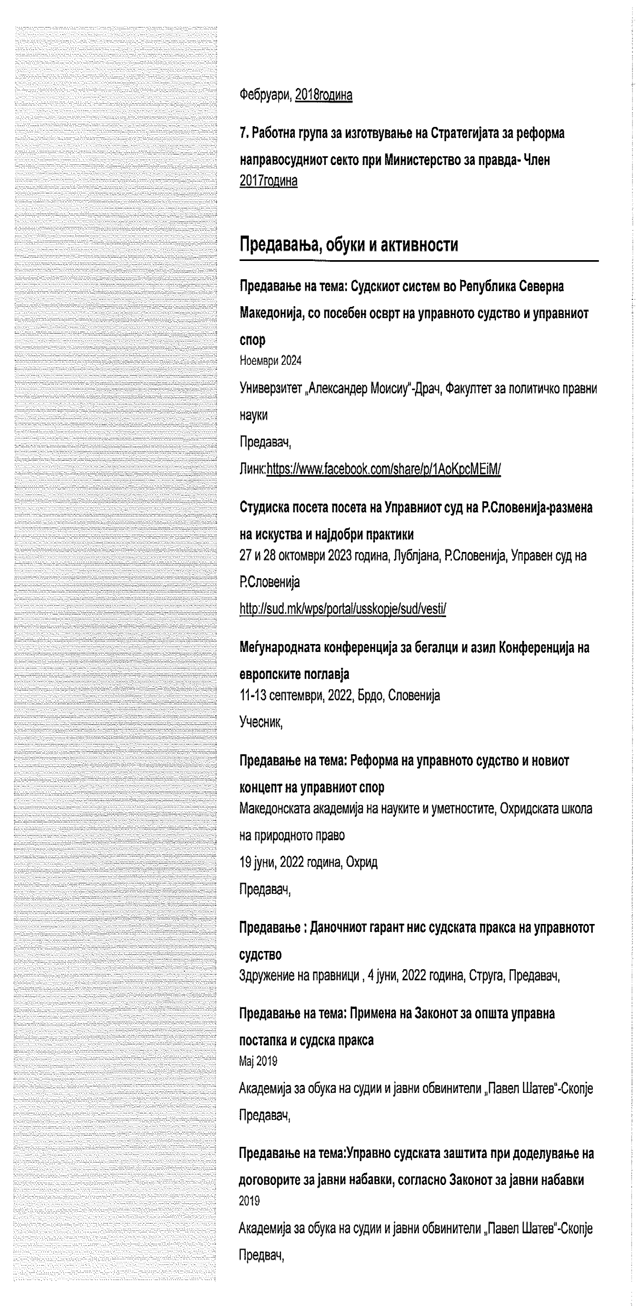 Февруари, 2018година

7. Работна група за изготвување на Стратегијата за реформа направосудниот секто при Министерство за правда- Член 2017година

Предавања, обуки и активности

Предавање на тема: Судскиот систем во Република Северна Македонија, со посебен осврт на управното судство и управниот спор
Ноември 2024
Универзитет „Александер Моисиу"-Драч, Факултет за политичко правни науки
Предавач,
Линк:https://www.facebook.com/share/p/1AoKpcMEiM/

Студиска посета посета на Управниот суд на Р.Словенија-размена на искуства и најдобри практики
27 и 28 октомври 2023 година, Лубљана, Р.Словенија, Управен суд на Р.Словенија
http://sud.mk/wps/portal/usskopje/sud/vesti/

Меѓународната конференција за бегалци и азил Конференција на европските поглавја
11-13 септември, 2022, Брдо, Словенија
Учесник,

Предавање на тема: Реформа на управното судство и новиот концепт на управниот спор
Македонската академија на науките и уметностите, Охридската школа на природното право
19 јуни, 2022 година, Охрид
Предавач,

Предавање : Даночниот гарант нис судската пракса на управнотот судство
Здружение на правници , 4 јуни, 2022 година, Струга, Предавач,

Предавање на тема: Примена на Законот за општа управна постапка и судска пракса
Мај 2019
Академија за обука на судии и јавни обвинители „Павел Шатев"-Скопје
Предавач,

Предавање на тема:Управно судската заштита при доделување на договорите за јавни набавки, согласно Законот за јавни набавки
2019
Академија за обука на судии и јавни обвинители „Павел Шатев"-Скопје
Предвач,